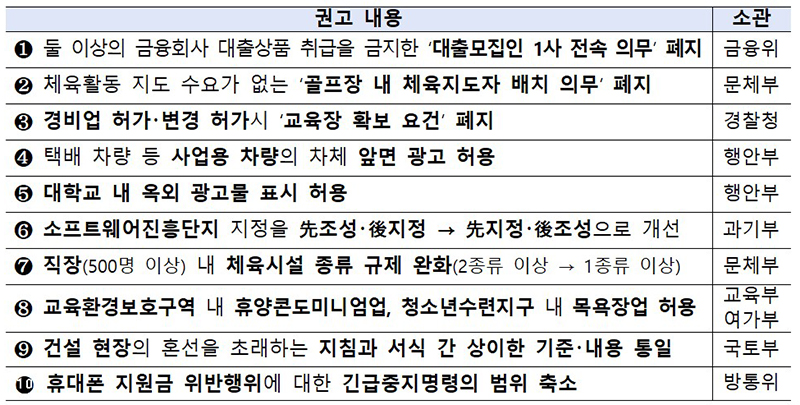 | 권고 내용 | 소관 |
|---|---|
| ❶ 둘 이상의 금융회사 대출상품 취급을 금지한 '대출모집인 1사 전속 의무' 폐지 | 금융위 |
| ❷ 체육활동 지도 수요가 없는 '골프장 내 체육지도자 배치 의무' 폐지 | 문체부 |
| ❸ 경비업 허가·변경 허가시 '교육장 확보 요건' 폐지 | 경찰청 |
| ❹ 택배 차량 등 사업용 차량의 차체 앞면 광고 허용 | 행안부 |
| ❺ 대학교 내 옥외 광고물 표시 허용 | 행안부 |
| ❻ 소프트웨어진흥단지 지정을 先조성·後지정 → 先지정·後조성으로 개선 | 과기부 |
| ❼ 직장(500명 이상) 내 체육시설 종류 규제 완화(2종류 이상 → 1종류 이상) | 문체부 |
| ❽ 교육환경보호구역 내 휴양콘도미니엄업, 청소년수련지구 내 목욕장업 허용 | 교육부 여가부 |
| ❾ 건설 현장의 혼선을 초래하는 지침과 서식 간 상이한 기준·내용 통일 | 국토부 |
| ❿ 휴대폰 지원금 위반행위에 대한 긴급중지명령의 범위 축소 | 방통위 |